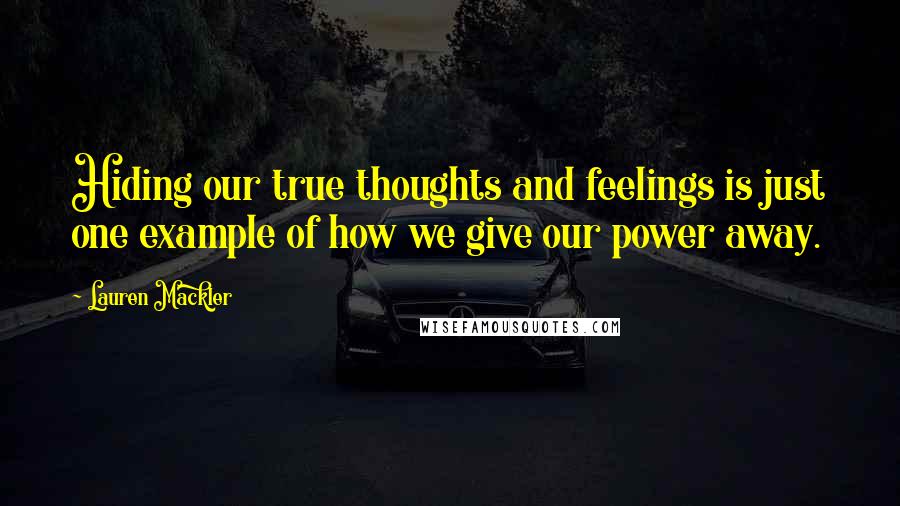 Hiding our true thoughts and feelings is just one example of how we give our power away.

- Lauren Mackler

WISEFAMOUSQUOTES.COM